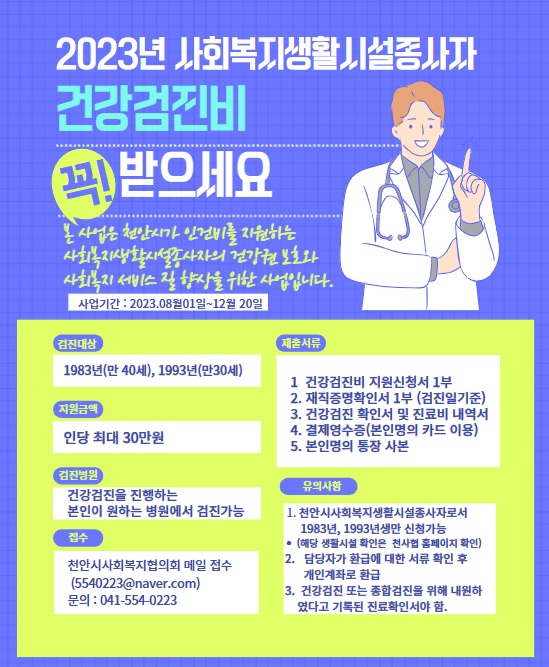 2023년 사회복지생활시설종사자

건강검진비

꼭! 받으세요

본 사업은 천안시가 인건비를 지원하는 사회복지생활시설종사자의 건강권 보호와 사회복지 서비스 질 향상을 위한 사업입니다.

사업기간 : 2023.08월01일~12월 20일

검진대상

1983년(만 40세), 1993년(만30세)

지원금액

인당 최대 30만원

검진병원

건강검진을 진행하는
본인이 원하는 병원에서 검진가능

접수

천안시사회복지협의회 메일 접수
(5540223@naver.com)
문의 : 041-554-0223

제출서류

1 건강검진비 지원신청서 1부
2. 재직증명확인서 1부 (검진일기준)
3. 건강검진 확인서 및 진료비 내역서
4. 결제영수증(본인명의 카드 이용)
5. 본인명의 통장 사본

유의사항

1. 천안시사회복지생활시설종사자로서 1983년, 1993년생만 신청가능
• (해당 생활시설 확인은 천사협 홈페이지 확인)
2. 담당자가 환급에 대한 서류 확인 후 개인계좌로 환급
3. 건강검진 또는 종합검진을 위해 내원하였다고 기록된 진료확인서야 함.